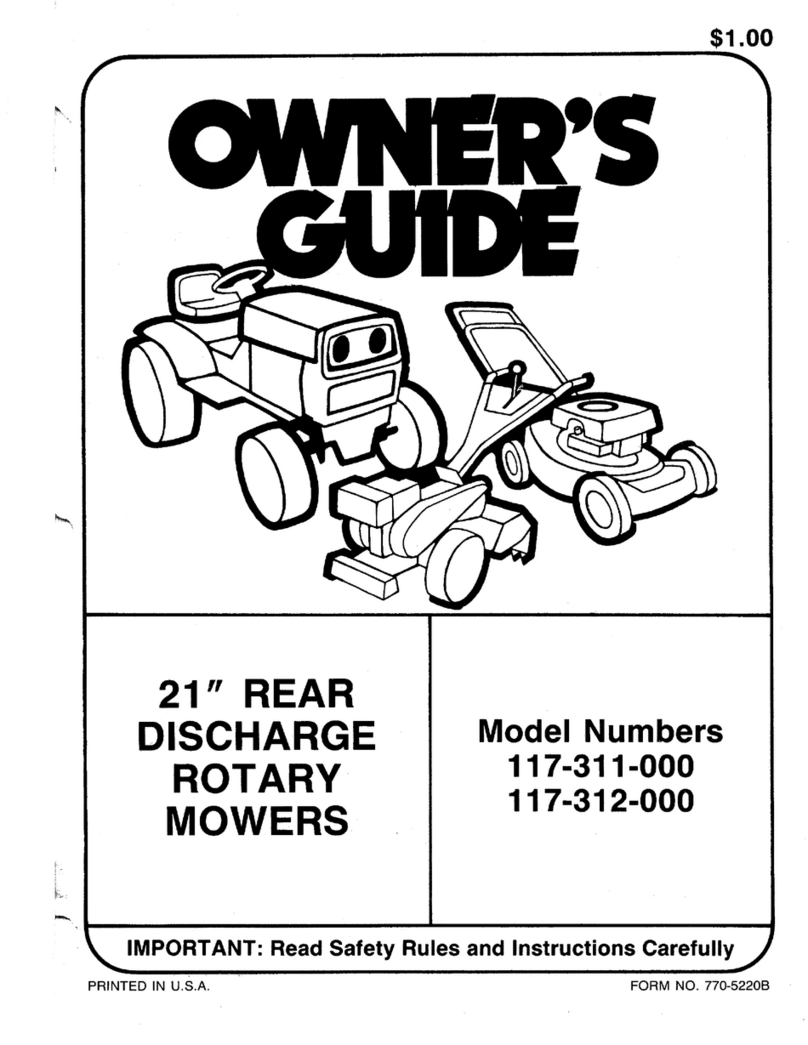 $1.00

OWNER'S GUIDE

21″ REAR DISCHARGE ROTARY MOWERS

Model Numbers
117-311-000
117-312-000

IMPORTANT: Read Safety Rules and Instructions Carefully

PRINTED IN U.S.A.

FORM NO. 770-5220B